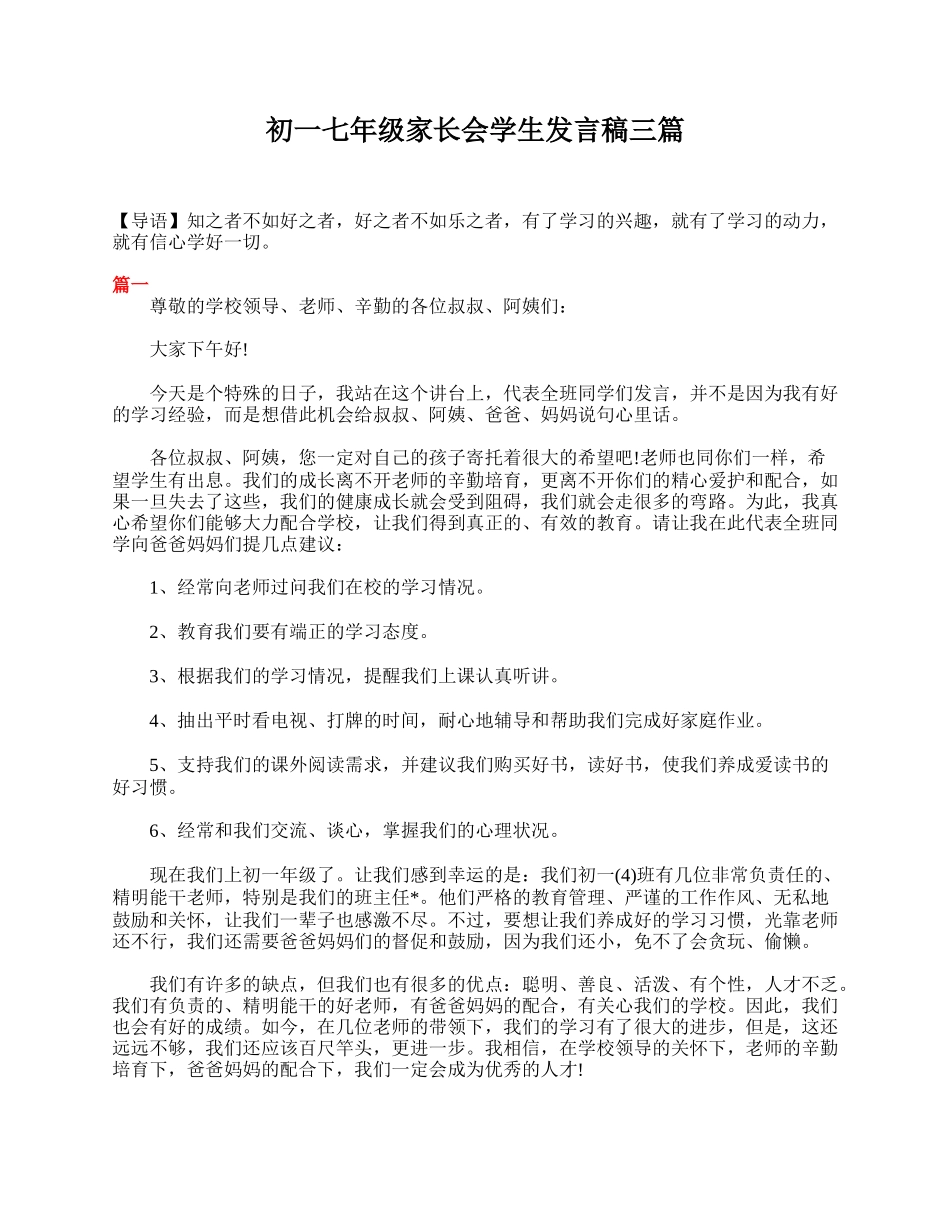 初一七年级家长会学生发言稿三篇

【导语】知之者不如好之者，好之者不如乐之者，有了学习的兴趣，就有了学习的动力，就有信心学好一切。

篇一

尊敬的学校领导、老师、辛勤的各位叔叔、阿姨们：

大家下午好!

今天是个特殊的日子，我站在这个讲台上，代表全班同学们发言，并不是因为我有好的学习经验，而是想借此机会给叔叔、阿姨、爸爸、妈妈说句心里话。

各位叔叔、阿姨，您一定对自己的孩子寄托着很大的希望吧!老师也同你们一样，希望学生有出息。我们的成长离不开老师的辛勤培育，更离不开你们的精心爱护和配合，如果一旦失去了这些，我们的健康成长就会受到阻碍，我们就会走很多的弯路。为此，我真心希望你们能够大力配合学校，让我们得到真正的、有效的教育。请让我在此代表全班同学向爸爸妈妈们提几点建议：

1、经常向老师过问我们在校的学习情况。

2、教育我们要有端正的学习态度。

3、根据我们的学习情况，提醒我们上课认真听讲。

4、抽出平时看电视、打牌的时间，耐心地辅导和帮助我们完成好家庭作业。

5、支持我们的课外阅读需求，并建议我们购买好书，读好书，使我们养成爱读书的好习惯。

6、经常和我们交流、谈心，掌握我们的心理状况。

现在我们上初一年级了。让我们感到幸运的是：我们初一(4)班有几位非常负责任的、精明能干老师，特别是我们的班主任*。他们严格的教育管理、严谨的工作作风、无私地鼓励和关怀，让我们一辈子也感激不尽。不过，要想让我们养成好的学习习惯，光靠老师还不行，我们还需要爸爸妈妈们的督促和鼓励，因为我们还小，免不了会贪玩、偷懒。

我们有许多的缺点，但我们也有很多的优点：聪明、善良、活泼、有个性，人才不乏。我们有负责的、精明能干的好老师，有爸爸妈妈的配合，有关心我们的学校。因此，我们也会有好的成绩。如今，在几位老师的带领下，我们的学习有了很大的进步，但是，这还远远不够，我们还应该百尺竿头，更进一步。我相信，在学校领导的关怀下，老师的辛勤培育下，爸爸妈妈的配合下，我们一定会成为优秀的人才!